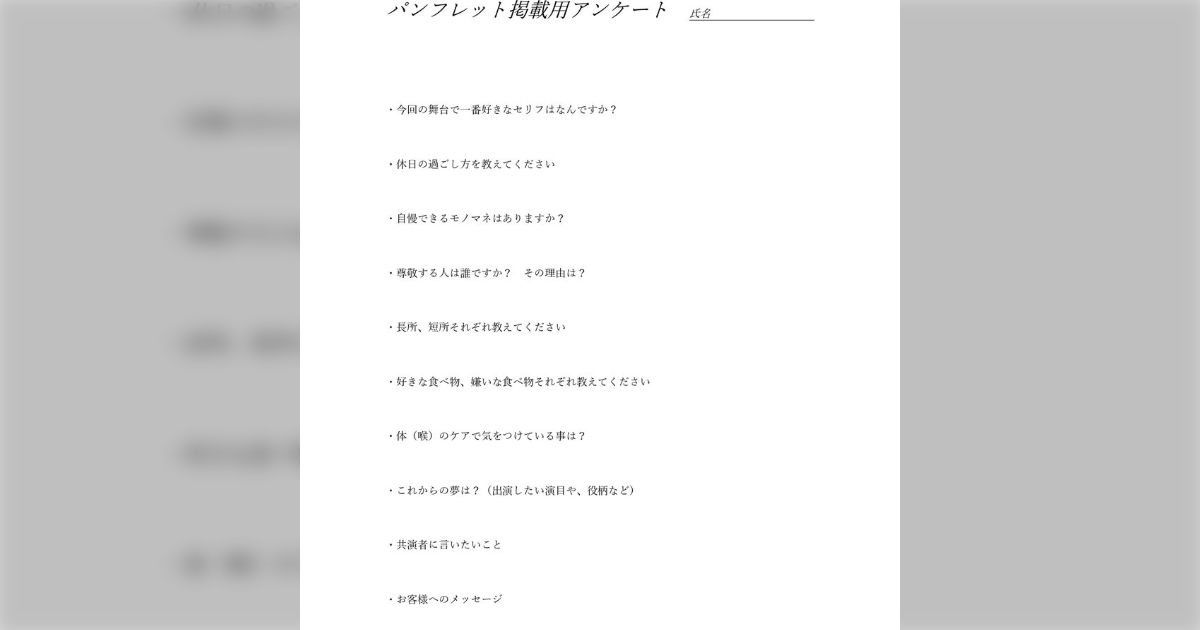 パンフレット掲載用アンケート　氏名

・今回の舞台で一番好きなセリフはなんですか？

・休日の過ごし方を教えてください

・自慢できるモノマネはありますか？

・尊敬する人は誰ですか？　その理由は？

・長所、短所それぞれ教えてください

・好きな食べ物、嫌いな食べ物それぞれ教えてください

・体（喉）のケアで気をつけている事は？

・これからの夢は？（出演したい演目や、役柄など）

・共演者に言いたいこと

・お客様へのメッセージ